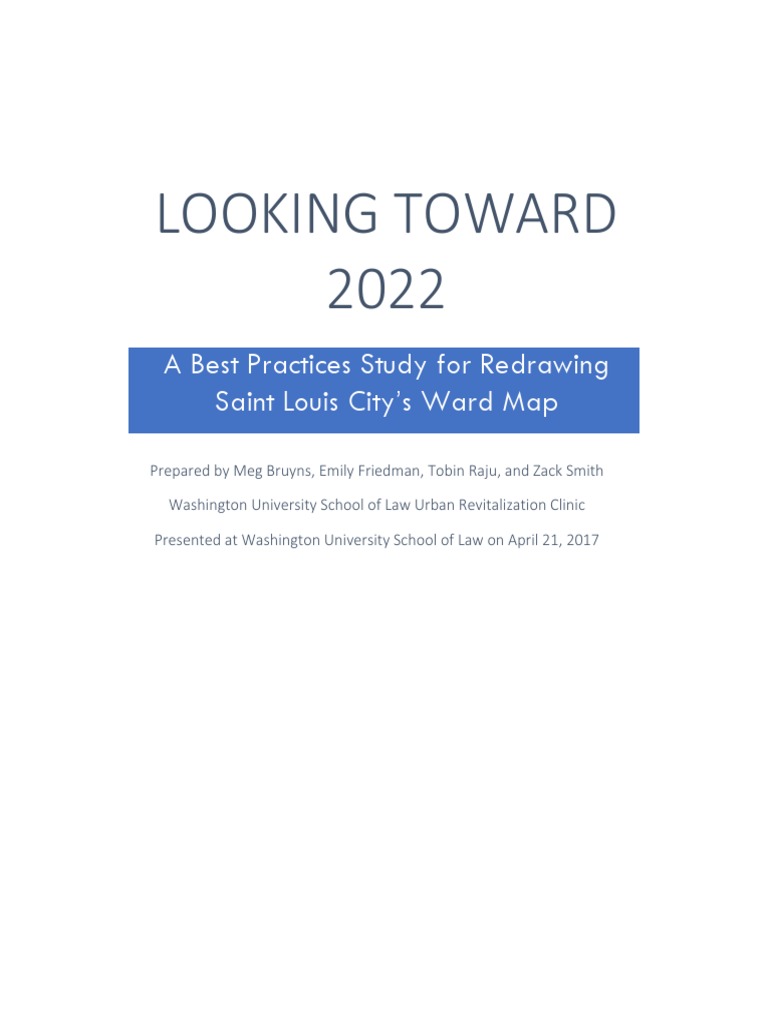 LOOKING TOWARD 2022

A Best Practices Study for Redrawing Saint Louis City's Ward Map

Prepared by Meg Bruyns, Emily Friedman, Tobin Raju, and Zack Smith

Washington University School of Law Urban Revitalization Clinic

Presented at Washington University School of Law on April 21, 2017